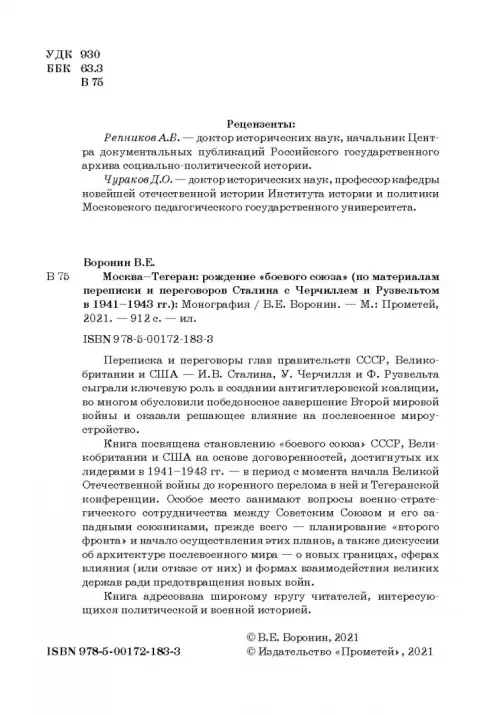 УДК 930
ББК 63.3
В 75

Рецензенты:

Репников А.В. — доктор исторических наук, начальник Центра документальных публикаций Российского государственного архива социально-политической истории.

Чураков Д.О. — доктор исторических наук, профессор кафедры новейшей отечественной истории Института истории и политики Московского педагогического государственного университета.

Воронин В.Е.

В 75 Москва–Тегеран: рождение «боевого союза» (по материалам переписки и переговоров Сталина с Черчиллем и Рузвельтом в 1941–1943 гг.): Монография / В.Е. Воронин. — М.: Прометей, 2021. — 912 с. — ил.

ISBN 978-5-00172-183-3

Переписка и переговоры глав правительств СССР, Великобритании и США — И.В. Сталина, У. Черчилля и Ф. Рузвельта сыграли ключевую роль в создании антигитлеровской коалиции, во многом обусловили победоносное завершение Второй мировой войны и оказали решающее влияние на послевоенное мироустройство.

Книга посвящена становлению «боевого союза» СССР, Великобритании и США на основе договоренностей, достигнутых их лидерами в 1941–1943 гг. — в период с момента начала Великой Отечественной войны до коренного перелома в ней и Тегеранской конференции. Особое место занимают вопросы военно-стратегического сотрудничества между Советским Союзом и его западными союзниками, прежде всего — планирование «второго фронта» и начало осуществления этих планов, а также дискуссии об архитектуре послевоенного мира — о новых границах, сферах влияния (или отказе от них) и формах взаимодействия великих держав ради предотвращения новых войн.

Книга адресована широкому кругу читателей, интересующихся политической и военной историей.

ISBN 978-5-00172-183-3

© В.Е. Воронин, 2021
© Издательство «Прометей», 2021